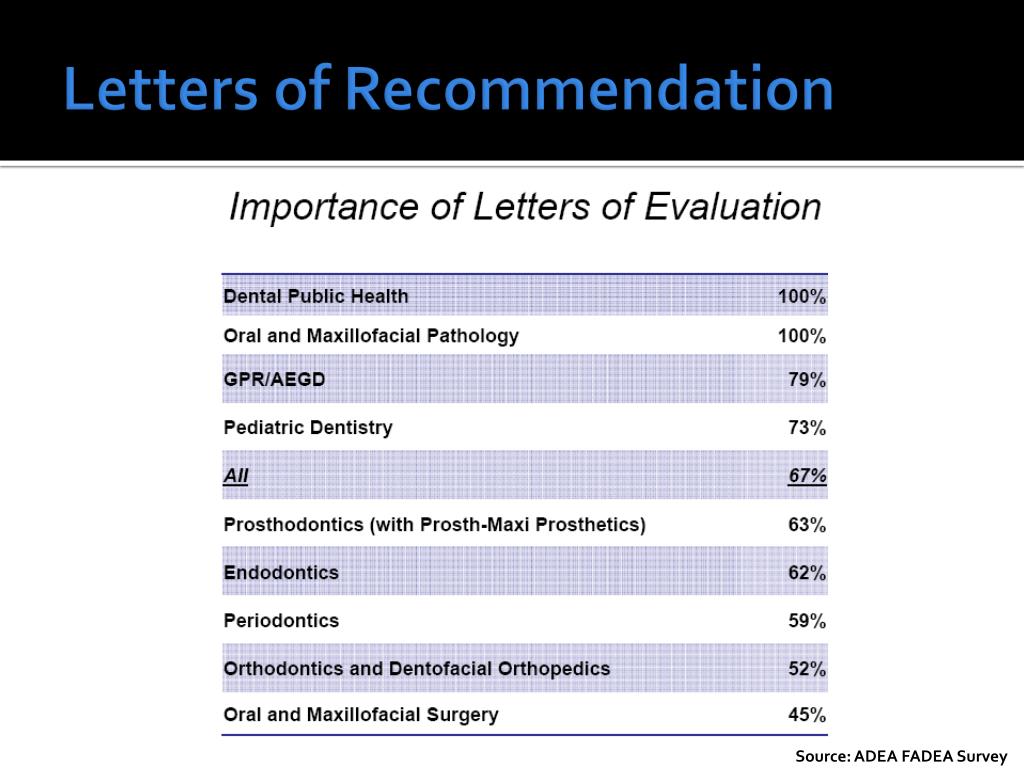 Letters of Recommendation

Importance of Letters of Evaluation

| | |
|---|---|
| Dental Public Health | 100% |
| Oral and Maxillofacial Pathology | 100% |
| GPR/AEGD | 79% |
| Pediatric Dentistry | 73% |
| All | 67% |
| Prosthodontics (with Prosth-Maxi Prosthetics) | 63% |
| Endodontics | 62% |
| Periodontics | 59% |
| Orthodontics and Dentofacial Orthopedics | 52% |
| Oral and Maxillofacial Surgery | 45% |

Source: ADEA FADEA Survey